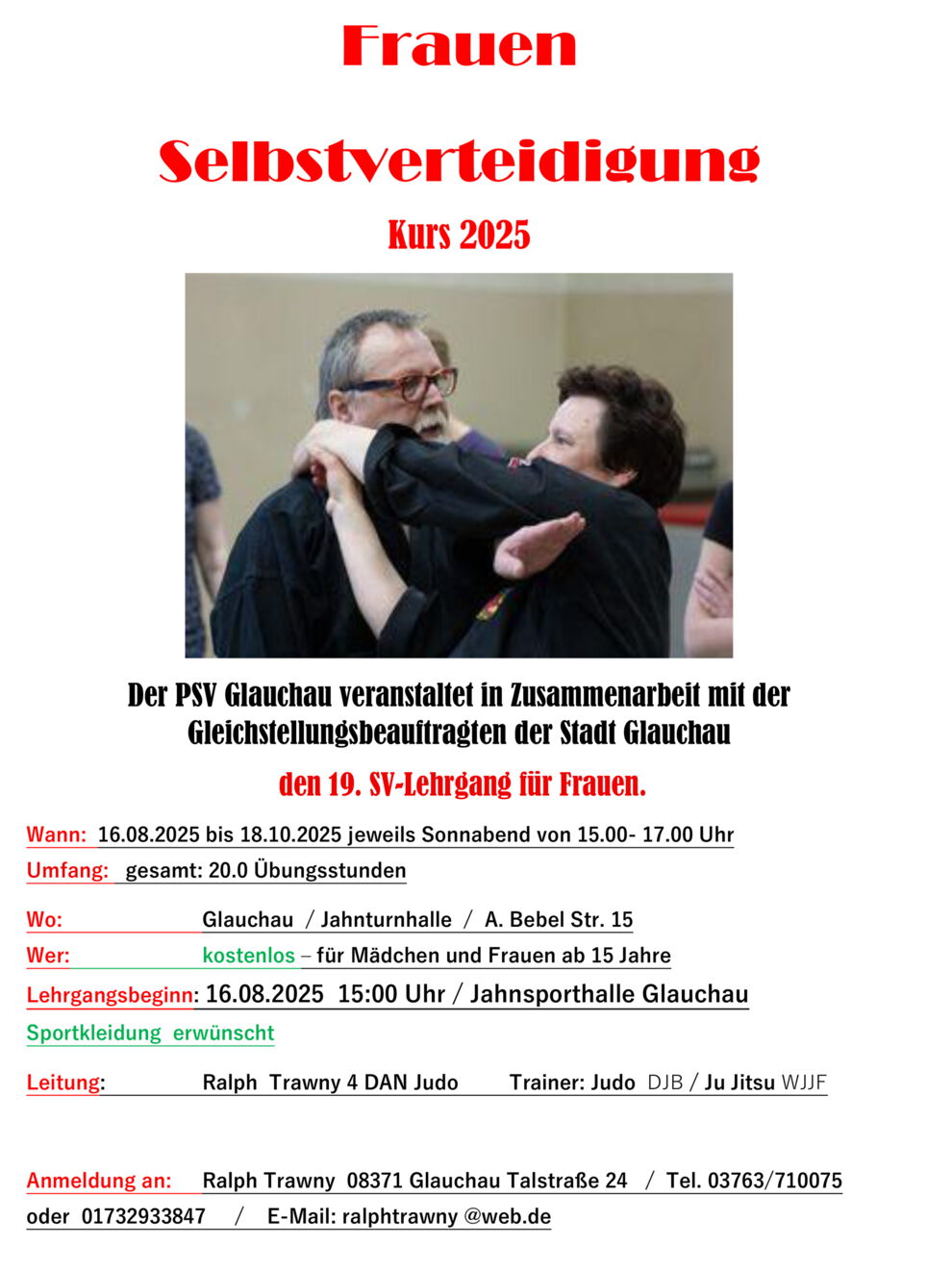 Frauen

Selbstverteidigung

Kurs 2025

Der PSV Glauchau veranstaltet in Zusammenarbeit mit der Gleichstellungsbeauftragten der Stadt Glauchau

den 19. SV-Lehrgang für Frauen.

Wann: 16.08.2025 bis 18.10.2025 jeweils Sonnabend von 15.00- 17.00 Uhr

Umfang: gesamt: 20.0 Übungsstunden

Wo: Glauchau / Jahnturnhalle / A. Bebel Str. 15

Wer: kostenlos – für Mädchen und Frauen ab 15 Jahre

Lehrgangsbeginn: 16.08.2025 15:00 Uhr / Jahnsporthalle Glauchau

Sportkleidung erwünscht

Leitung: Ralph Trawny 4 DAN Judo Trainer: Judo DJB / Ju Jitsu WJJF

Anmeldung an: Ralph Trawny 08371 Glauchau Talstraße 24 / Tel. 03763/710075 oder 01732933847 / E-Mail: ralphtrawny @web.de